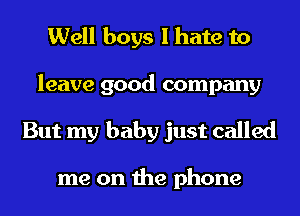 Well boys I hate to
leave good company
But my baby just called
me on the phone